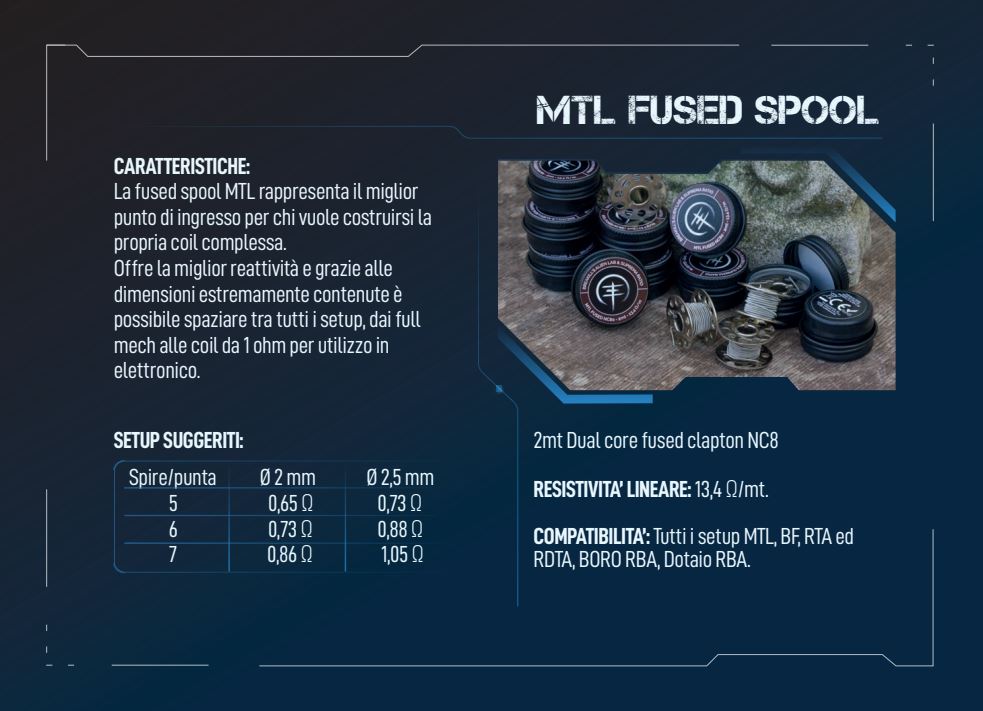 MTL FUSED SPOOL

CARATTERISTICHE:
La fused spool MTL rappresenta il miglior punto di ingresso per chi vuole costruirsi la propria coil complessa.
Offre la miglior reattività e grazie alle dimensioni estremamente contenute è possibile spaziare tra tutti i setup, dai full mech alle coil da 1 ohm per utilizzo in elettronico.

SETUP SUGGERITI:

| Spire/punta | Ø 2 mm | Ø 2,5 mm |
|---|---|---|
| 5 | 0,65 Ω | 0,73 Ω |
| 6 | 0,73 Ω | 0,88 Ω |
| 7 | 0,86 Ω | 1,05 Ω |

2mt Dual core fused clapton NC8

RESISTIVITA' LINEARE: 13,4 Ω/mt.

COMPATIBILITA': Tutti i setup MTL, BF, RTA ed RDTA, BORO RBA, Dotaio RBA.